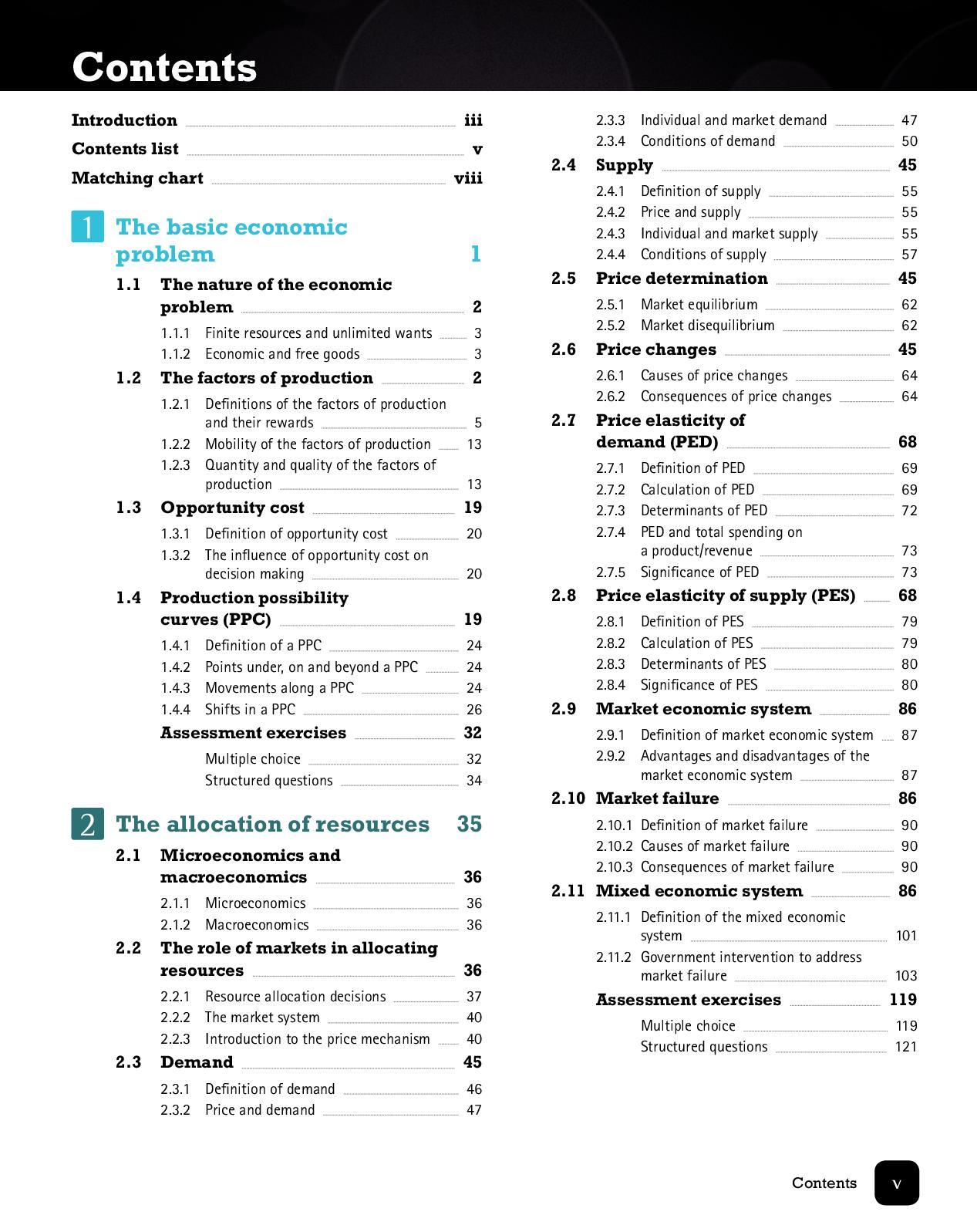 Contents

Introduction iii
Contents list v
Matching chart viii

1 The basic economic problem 1

1.1 The nature of the economic problem 2
1.1.1 Finite resources and unlimited wants 3
1.1.2 Economic and free goods 3
1.2 The factors of production 2
1.2.1 Definitions of the factors of production and their rewards 5
1.2.2 Mobility of the factors of production 13
1.2.3 Quantity and quality of the factors of production 13
1.3 Opportunity cost 19
1.3.1 Definition of opportunity cost 20
1.3.2 The influence of opportunity cost on decision making 20
1.4 Production possibility curves (PPC) 19
1.4.1 Definition of a PPC 24
1.4.2 Points under, on and beyond a PPC 24
1.4.3 Movements along a PPC 24
1.4.4 Shifts in a PPC 26
Assessment exercises 32
Multiple choice 32
Structured questions 34

2 The allocation of resources 35

2.1 Microeconomics and macroeconomics 36
2.1.1 Microeconomics 36
2.1.2 Macroeconomics 36
2.2 The role of markets in allocating resources 36
2.2.1 Resource allocation decisions 37
2.2.2 The market system 40
2.2.3 Introduction to the price mechanism 40
2.3 Demand 45
2.3.1 Definition of demand 46
2.3.2 Price and demand 47
2.3.3 Individual and market demand 47
2.3.4 Conditions of demand 50
2.4 Supply 45
2.4.1 Definition of supply 55
2.4.2 Price and supply 55
2.4.3 Individual and market supply 55
2.4.4 Conditions of supply 57
2.5 Price determination 45
2.5.1 Market equilibrium 62
2.5.2 Market disequilibrium 62
2.6 Price changes 45
2.6.1 Causes of price changes 64
2.6.2 Consequences of price changes 64
2.7 Price elasticity of demand (PED) 68
2.7.1 Definition of PED 69
2.7.2 Calculation of PED 69
2.7.3 Determinants of PED 72
2.7.4 PED and total spending on a product/revenue 73
2.7.5 Significance of PED 73
2.8 Price elasticity of supply (PES) 68
2.8.1 Definition of PES 79
2.8.2 Calculation of PES 79
2.8.3 Determinants of PES 80
2.8.4 Significance of PES 80
2.9 Market economic system 86
2.9.1 Definition of market economic system 87
2.9.2 Advantages and disadvantages of the market economic system 87
2.10 Market failure 86
2.10.1 Definition of market failure 90
2.10.2 Causes of market failure 90
2.10.3 Consequences of market failure 90
2.11 Mixed economic system 86
2.11.1 Definition of the mixed economic system 101
2.11.2 Government intervention to address market failure 103
Assessment exercises 119
Multiple choice 119
Structured questions 121

Contents v